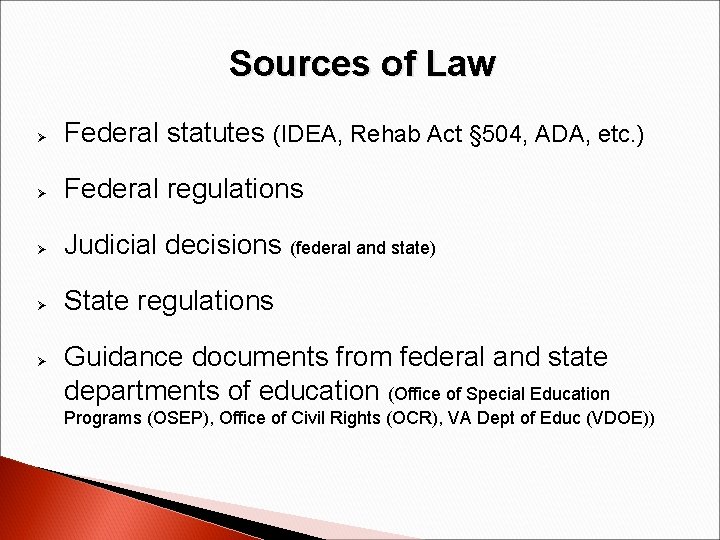 Sources of Law

➢ Federal statutes (IDEA, Rehab Act §504, ADA, etc.)

➢ Federal regulations

➢ Judicial decisions (federal and state)

➢ State regulations

➢ Guidance documents from federal and state departments of education (Office of Special Education Programs (OSEP), Office of Civil Rights (OCR), VA Dept of Educ (VDOE))